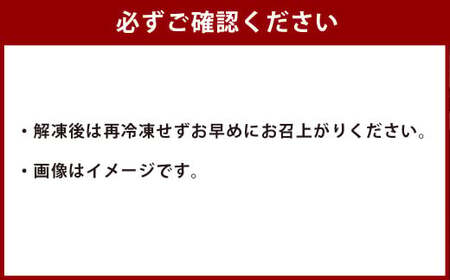 必ずご確認ください

・解凍後は再冷凍せずお早めにお召上がりください。

・画像はイメージです。